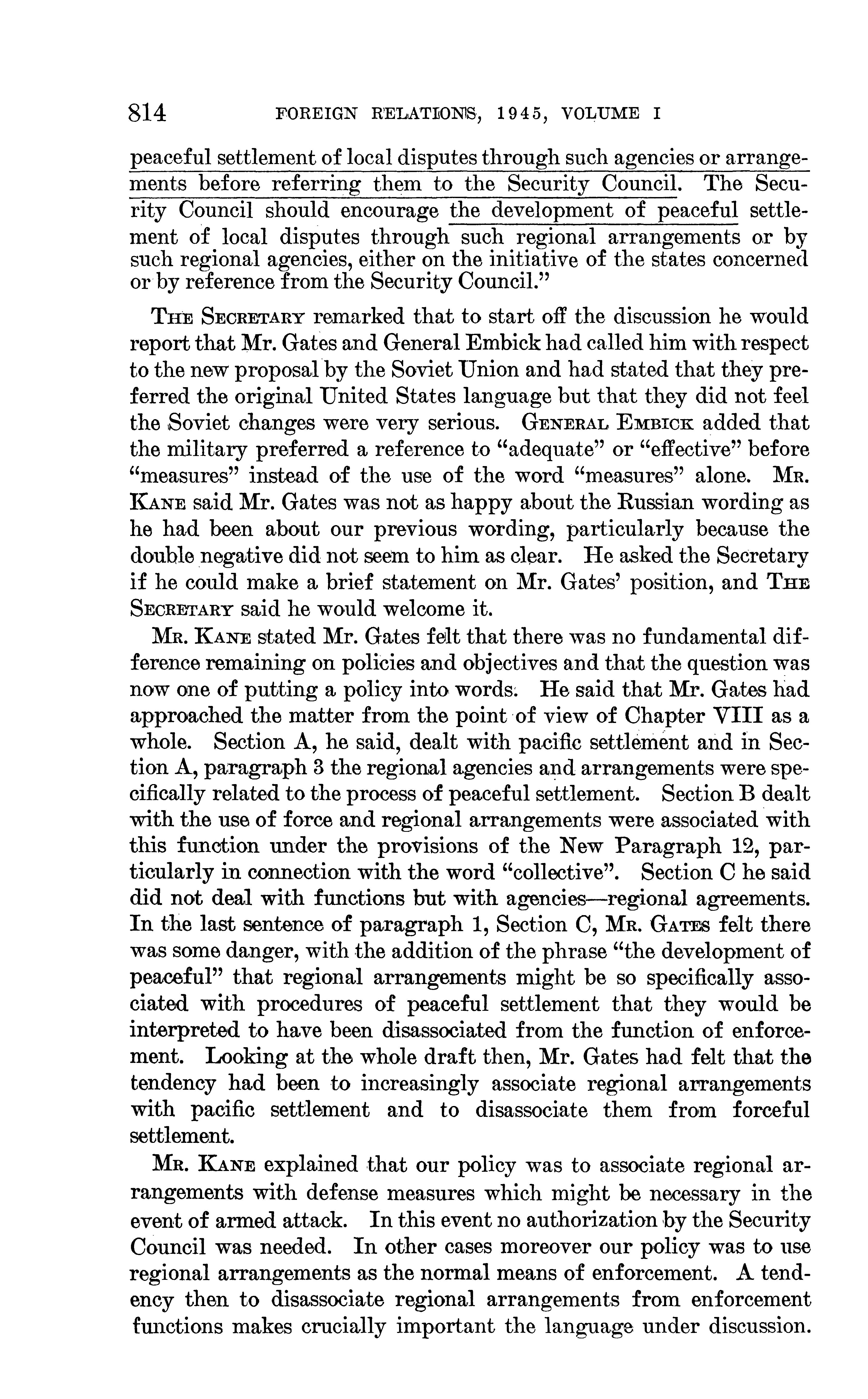 814 FOREIGN RELATIONS, 1945, VOLUME I

peaceful settlement of local disputes through such agencies or arrangements before referring them to the Security Council. The Security Council should encourage the development of peaceful settlement of local disputes through such regional arrangements or by such regional agencies, either on the initiative of the states concerned or by reference from the Security Council."

THE SECRETARY remarked that to start off the discussion he would report that Mr. Gates and General Embick had called him with respect to the new proposal by the Soviet Union and had stated that they preferred the original United States language but that they did not feel the Soviet changes were very serious. GENERAL EMBICK added that the military preferred a reference to "adequate" or "effective" before "measures" instead of the use of the word "measures" alone. MR. KANE said Mr. Gates was not as happy about the Russian wording as he had been about our previous wording, particularly because the double negative did not seem to him as clear. He asked the Secretary if he could make a brief statement on Mr. Gates' position, and THE SECRETARY said he would welcome it.

MR. KANE stated Mr. Gates felt that there was no fundamental difference remaining on policies and objectives and that the question was now one of putting a policy into words. He said that Mr. Gates had approached the matter from the point of view of Chapter VIII as a whole. Section A, he said, dealt with pacific settlement and in Section A, paragraph 3 the regional agencies and arrangements were specifically related to the process of peaceful settlement. Section B dealt with the use of force and regional arrangements were associated with this function under the provisions of the New Paragraph 12, particularly in connection with the word "collective". Section C he said did not deal with functions but with agencies—regional agreements. In the last sentence of paragraph 1, Section C, MR. GATES felt there was some danger, with the addition of the phrase "the development of peaceful" that regional arrangements might be so specifically associated with procedures of peaceful settlement that they would be interpreted to have been disassociated from the function of enforcement. Looking at the whole draft then, Mr. Gates had felt that the tendency had been to increasingly associate regional arrangements with pacific settlement and to disassociate them from forceful settlement.

MR. KANE explained that our policy was to associate regional arrangements with defense measures which might be necessary in the event of armed attack. In this event no authorization by the Security Council was needed. In other cases moreover our policy was to use regional arrangements as the normal means of enforcement. A tendency then to disassociate regional arrangements from enforcement functions makes crucially important the language under discussion.